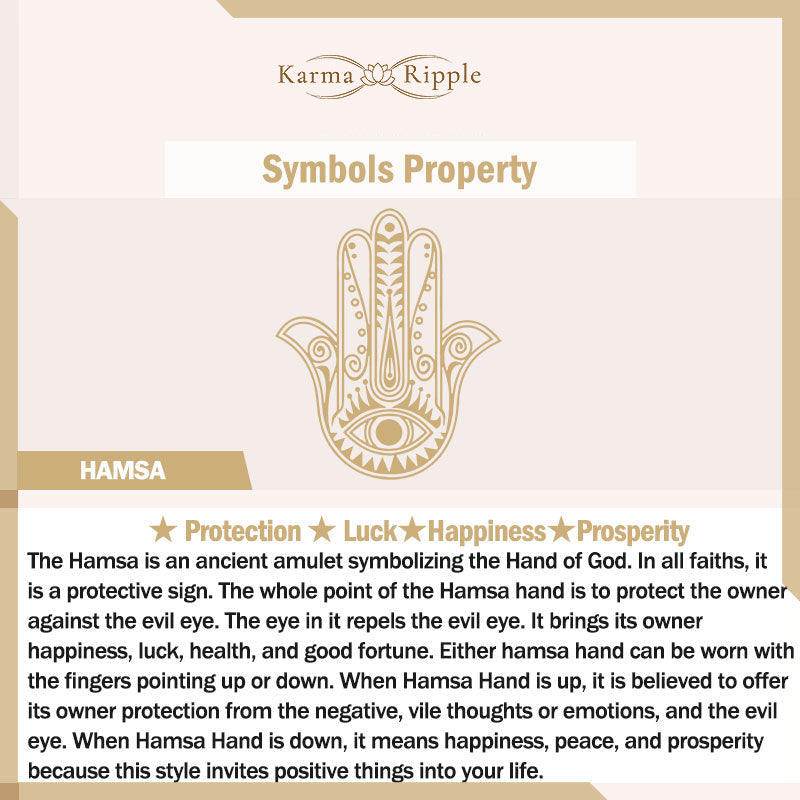 Karma Ripple

Symbols Property

HAMSA

★ Protection ★ Luck★Happiness★Prosperity

The Hamsa is an ancient amulet symbolizing the Hand of God. In all faiths, it is a protective sign. The whole point of the Hamsa hand is to protect the owner against the evil eye. The eye in it repels the evil eye. It brings its owner happiness, luck, health, and good fortune. Either hamsa hand can be worn with the fingers pointing up or down. When Hamsa Hand is up, it is believed to offer its owner protection from the negative, vile thoughts or emotions, and the evil eye. When Hamsa Hand is down, it means happiness, peace, and prosperity because this style invites positive things into your life.